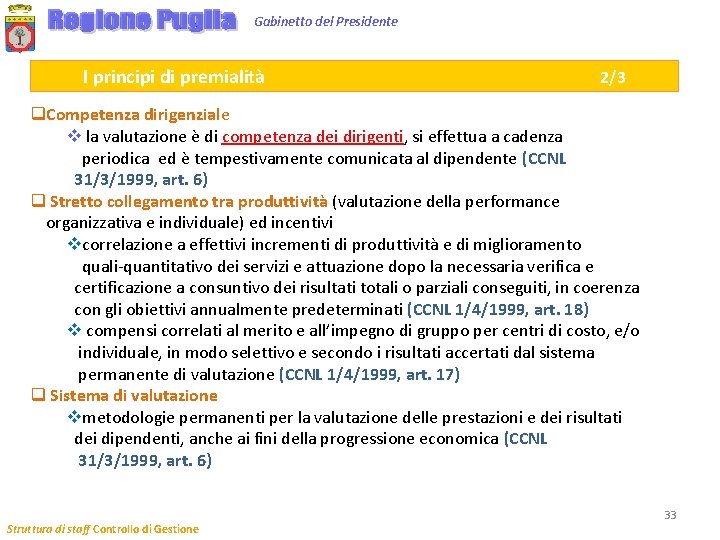 Regione Puglia Gabinetto del Presidente

I principi di premialità 2/3

❑Competenza dirigenziale
❖ la valutazione è di competenza dei dirigenti, si effettua a cadenza periodica ed è tempestivamente comunicata al dipendente (CCNL 31/3/1999, art. 6)
❑ Stretto collegamento tra produttività (valutazione della performance organizzativa e individuale) ed incentivi
❖correlazione a effettivi incrementi di produttività e di miglioramento quali-quantitativo dei servizi e attuazione dopo la necessaria verifica e certificazione a consuntivo dei risultati totali o parziali conseguiti, in coerenza con gli obiettivi annualmente predeterminati (CCNL 1/4/1999, art. 18)
❖ compensi correlati al merito e all'impegno di gruppo per centri di costo, e/o individuale, in modo selettivo e secondo i risultati accertati dal sistema permanente di valutazione (CCNL 1/4/1999, art. 17)
❑ Sistema di valutazione
❖metodologie permanenti per la valutazione delle prestazioni e dei risultati dei dipendenti, anche ai fini della progressione economica (CCNL 31/3/1999, art. 6)

33

Struttura di staff Controllo di Gestione